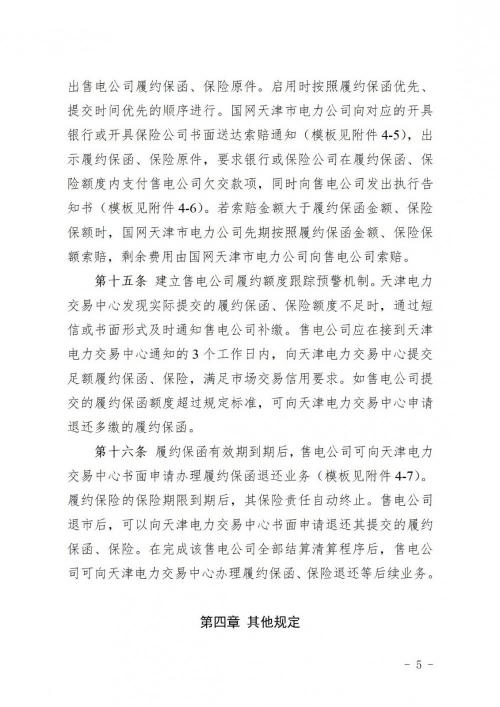 出售电公司履约保函、保险原件。启用时按照履约保函优先、提交时间优先的顺序进行。国网天津市电力公司向对应的开具银行或开具保险公司书面送达索赔通知（模板见附件 4-5），出示履约保函、保险原件，要求银行或保险公司在履约保函、保险额度内支付售电公司欠交款项，同时向售电公司发出执行告知书（模板见附件 4-6）。若索赔金额大于履约保函金额、保险保额时，国网天津市电力公司先期按照履约保函金额、保险保额索赔，剩余费用由国网天津市电力公司向售电公司索赔。

第十五条 建立售电公司履约额度跟踪预警机制。天津电力交易中心发现实际提交的履约保函、保险额度不足时，通过短信或书面形式及时通知售电公司补缴。售电公司应在接到天津电力交易中心通知的 3 个工作日内，向天津电力交易中心提交足额履约保函、保险，满足市场交易信用要求。如售电公司提交的履约保函额度超过规定标准，可向天津电力交易中心申请退还多缴的履约保函。

第十六条 履约保函有效期到期后，售电公司可向天津电力交易中心书面申请办理履约保函退还业务（模板见附件 4-7）。履约保险的保险期限到期后，其保险责任自动终止。售电公司退市后，可以向天津电力交易中心书面申请退还其提交的履约保函、保险。在完成该售电公司全部结算清算程序后，售电公司可向天津电力交易中心办理履约保函、保险退还等后续业务。

第四章 其他规定

- 5 -